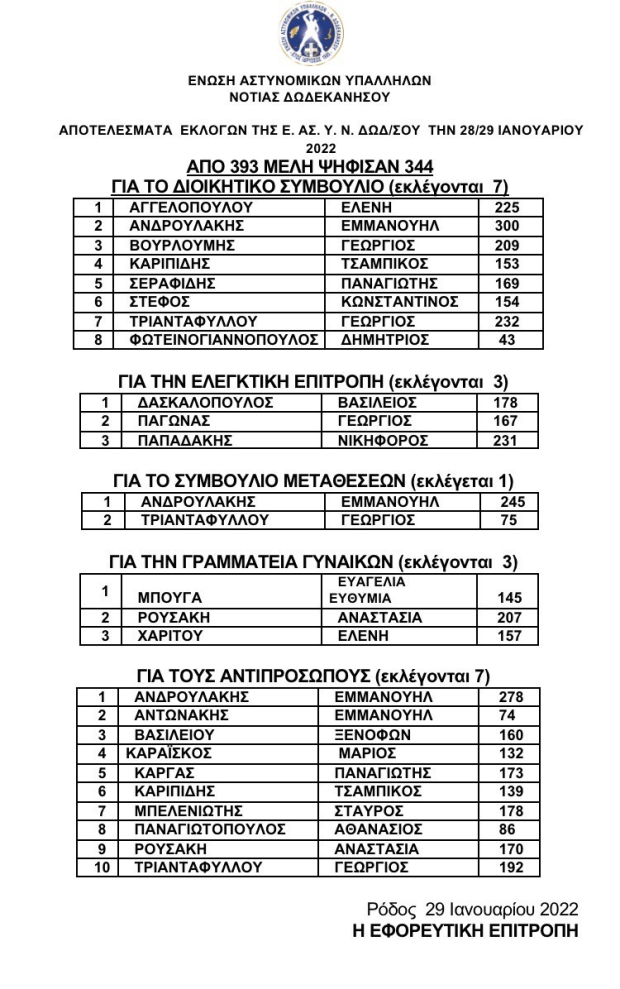 ΕΝΩΣΗ ΑΣΤΥΝΟΜΙΚΩΝ ΥΠΑΛΛΗΛΩΝ
ΝΟΤΙΑΣ ΔΩΔΕΚΑΝΗΣΟΥ

ΑΠΟΤΕΛΕΣΜΑΤΑ ΕΚΛΟΓΩΝ ΤΗΣ Ε. ΑΣ. Υ. Ν. ΔΩΔ/ΣΟΥ ΤΗΝ 28/29 ΙΑΝΟΥΑΡΙΟΥ 2022

ΑΠΟ 393 ΜΕΛΗ ΨΗΦΙΣΑΝ 344
ΓΙΑ ΤΟ ΔΙΟΙΚΗΤΙΚΟ ΣΥΜΒΟΥΛΙΟ (εκλέγονται 7)

| 1 | ΑΓΓΕΛΟΠΟΥΛΟΥ | ΕΛΕΝΗ | 225 |
|---|---|---|---|
| 2 | ΑΝΔΡΟΥΛΑΚΗΣ | ΕΜΜΑΝΟΥΗΛ | 300 |
| 3 | ΒΟΥΡΛΟΥΜΗΣ | ΓΕΩΡΓΙΟΣ | 209 |
| 4 | ΚΑΡΙΠΙΔΗΣ | ΤΣΑΜΠΙΚΟΣ | 153 |
| 5 | ΣΕΡΑΦΙΔΗΣ | ΠΑΝΑΓΙΩΤΗΣ | 169 |
| 6 | ΣΤΕΦΟΣ | ΚΩΝΣΤΑΝΤΙΝΟΣ | 154 |
| 7 | ΤΡΙΑΝΤΑΦΥΛΛΟΥ | ΓΕΩΡΓΙΟΣ | 232 |
| 8 | ΦΩΤΕΙΝΟΓΙΑΝΝΟΠΟΥΛΟΣ | ΔΗΜΗΤΡΙΟΣ | 43 |

ΓΙΑ ΤΗΝ ΕΛΕΓΚΤΙΚΗ ΕΠΙΤΡΟΠΗ (εκλέγονται 3)

| 1 | ΔΑΣΚΑΛΟΠΟΥΛΟΣ | ΒΑΣΙΛΕΙΟΣ | 178 |
|---|---|---|---|
| 2 | ΠΑΓΩΝΑΣ | ΓΕΩΡΓΙΟΣ | 167 |
| 3 | ΠΑΠΑΔΑΚΗΣ | ΝΙΚΗΦΟΡΟΣ | 231 |

ΓΙΑ ΤΟ ΣΥΜΒΟΥΛΙΟ ΜΕΤΑΘΕΣΕΩΝ (εκλέγεται 1)

| 1 | ΑΝΔΡΟΥΛΑΚΗΣ | ΕΜΜΑΝΟΥΗΛ | 245 |
|---|---|---|---|
| 2 | ΤΡΙΑΝΤΑΦΥΛΛΟΥ | ΓΕΩΡΓΙΟΣ | 75 |

ΓΙΑ ΤΗΝ ΓΡΑΜΜΑΤΕΙΑ ΓΥΝΑΙΚΩΝ (εκλέγονται 3)

| 1 | ΜΠΟΥΓΑ | ΕΥΑΓΕΛΙΑ ΕΥΘΥΜΙΑ | 145 |
|---|---|---|---|
| 2 | ΡΟΥΣΑΚΗ | ΑΝΑΣΤΑΣΙΑ | 207 |
| 3 | ΧΑΡΙΤΟΥ | ΕΛΕΝΗ | 157 |

ΓΙΑ ΤΟΥΣ ΑΝΤΙΠΡΟΣΩΠΟΥΣ (εκλέγονται 7)

| 1 | ΑΝΔΡΟΥΛΑΚΗΣ | ΕΜΜΑΝΟΥΗΛ | 278 |
|---|---|---|---|
| 2 | ΑΝΤΩΝΑΚΗΣ | ΕΜΜΑΝΟΥΗΛ | 74 |
| 3 | ΒΑΣΙΛΕΙΟΥ | ΞΕΝΟΦΩΝ | 160 |
| 4 | ΚΑΡΑΪΣΚΟΣ | ΜΑΡΙΟΣ | 132 |
| 5 | ΚΑΡΓΑΣ | ΠΑΝΑΓΙΩΤΗΣ | 173 |
| 6 | ΚΑΡΙΠΙΔΗΣ | ΤΣΑΜΠΙΚΟΣ | 139 |
| 7 | ΜΠΕΛΕΝΙΩΤΗΣ | ΣΤΑΥΡΟΣ | 178 |
| 8 | ΠΑΝΑΓΙΩΤΟΠΟΥΛΟΣ | ΑΘΑΝΑΣΙΟΣ | 86 |
| 9 | ΡΟΥΣΑΚΗ | ΑΝΑΣΤΑΣΙΑ | 170 |
| 10 | ΤΡΙΑΝΤΑΦΥΛΛΟΥ | ΓΕΩΡΓΙΟΣ | 192 |

Ρόδος 29 Ιανουαρίου 2022
Η ΕΦΟΡΕΥΤΙΚΗ ΕΠΙΤΡΟΠΗ